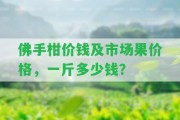 佛手柑价钱及市场果价格，一斤多少钱？